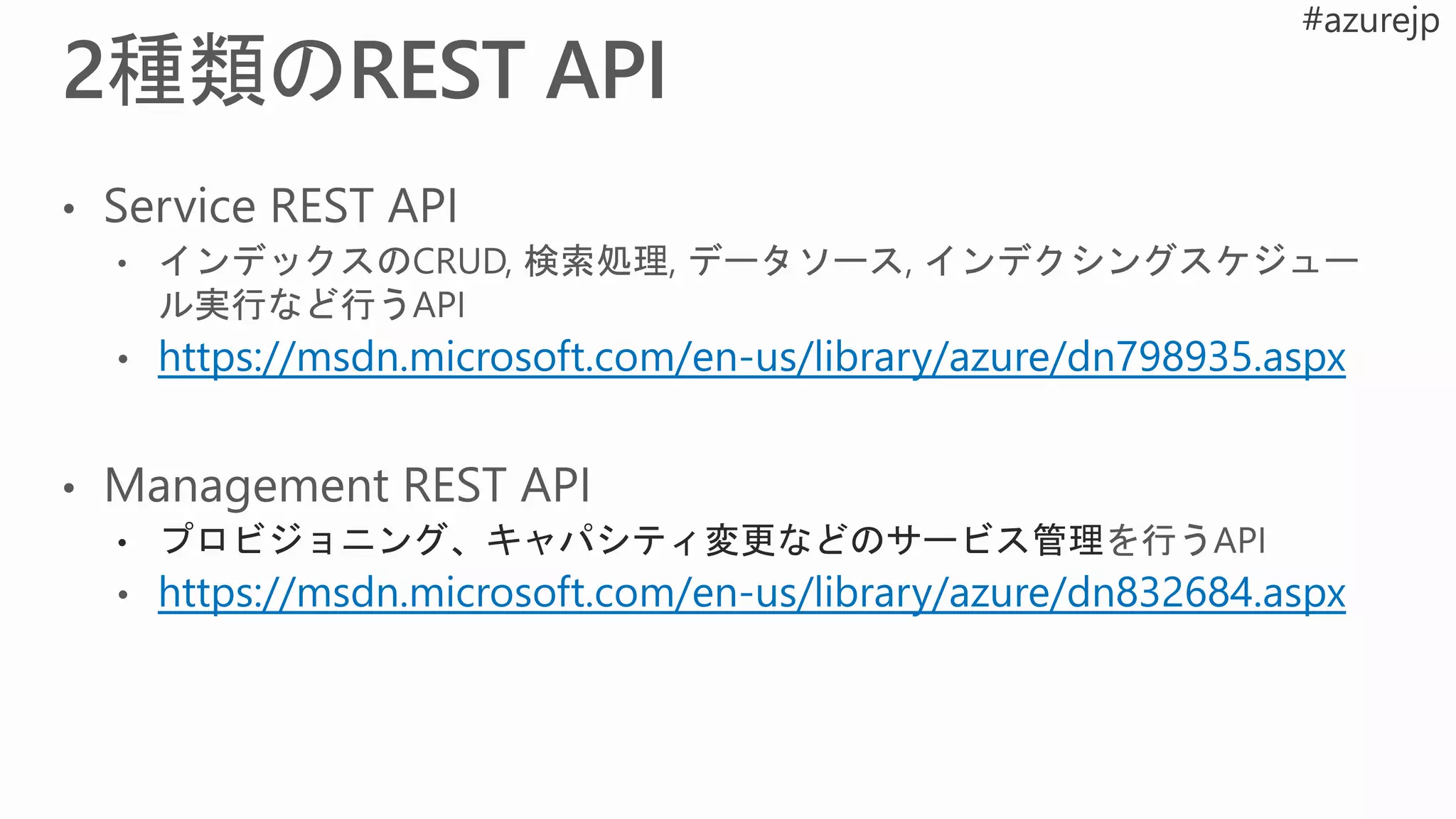 #azurejp

2種類のREST API

• Service REST API
• インデックスのCRUD, 検索処理, データソース, インデクシングスケジュール実行など行うAPI
• https://msdn.microsoft.com/en-us/library/azure/dn798935.aspx

• Management REST API
• プロビジョニング、キャパシティ変更などのサービス管理を行うAPI
• https://msdn.microsoft.com/en-us/library/azure/dn832684.aspx